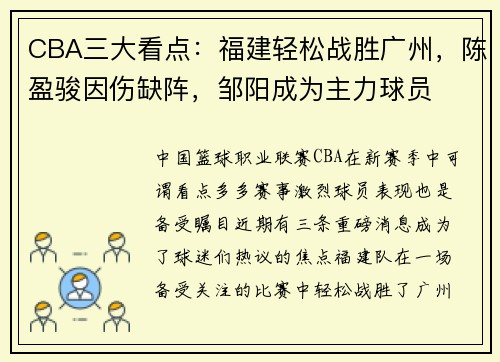 CBA三大看点：福建轻松战胜广州，陈盈骏因伤缺阵，邹阳成为主力球员

中国篮球职业联赛CBA在新赛季中可谓看点多多赛事激烈球员表现也是备受瞩目近期有三条重磅消息成为了球迷们热议的焦点福建队在一场备受关注的比赛中轻松战胜了广州